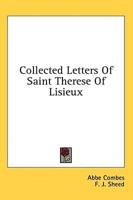 Collected Letters Of Saint Therese Of Lisieux

Abbe Combes
F. J. Sheed